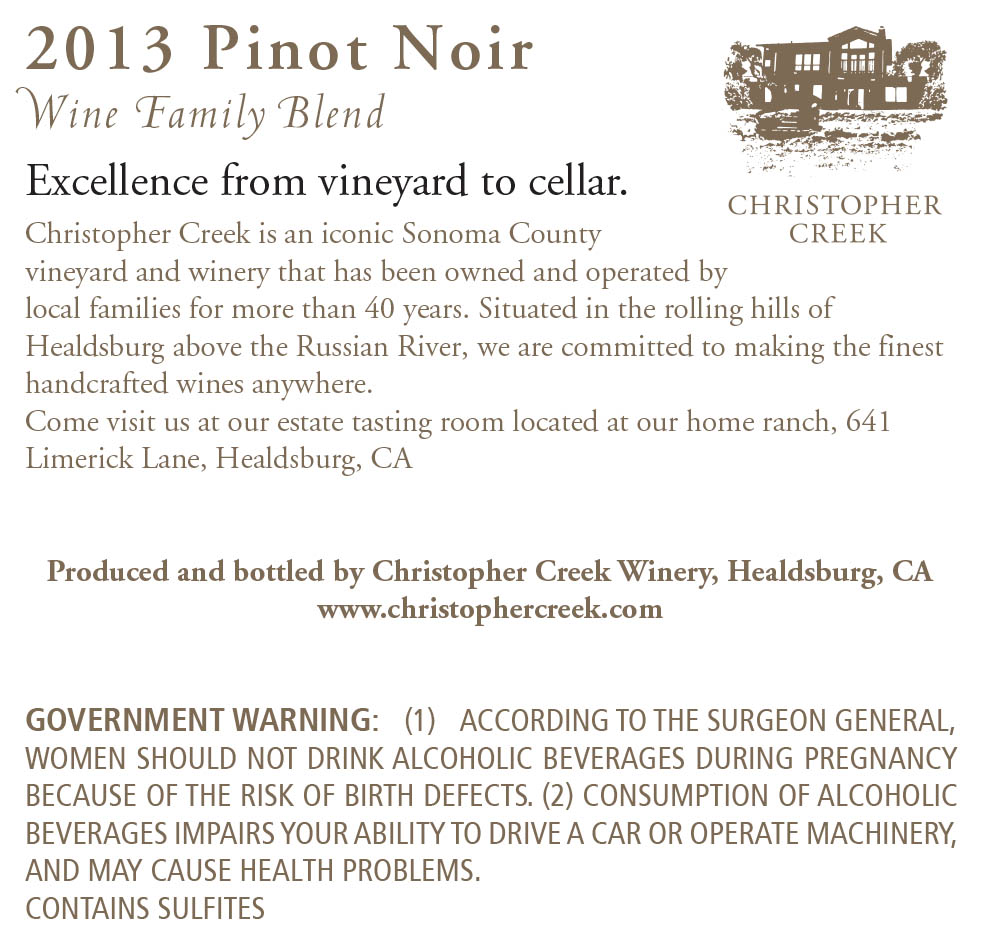 2013 Pinot Noir
Wine Family Blend

CHRISTOPHER
CREEK

Excellence from vineyard to cellar.

Christopher Creek is an iconic Sonoma County vineyard and winery that has been owned and operated by local families for more than 40 years. Situated in the rolling hills of Healdsburg above the Russian River, we are committed to making the finest handcrafted wines anywhere.
Come visit us at our estate tasting room located at our home ranch, 641 Limerick Lane, Healdsburg, CA

Produced and bottled by Christopher Creek Winery, Healdsburg, CA
www.christophercreek.com

GOVERNMENT WARNING: (1) ACCORDING TO THE SURGEON GENERAL, WOMEN SHOULD NOT DRINK ALCOHOLIC BEVERAGES DURING PREGNANCY BECAUSE OF THE RISK OF BIRTH DEFECTS. (2) CONSUMPTION OF ALCOHOLIC BEVERAGES IMPAIRS YOUR ABILITY TO DRIVE A CAR OR OPERATE MACHINERY, AND MAY CAUSE HEALTH PROBLEMS.
CONTAINS SULFITES